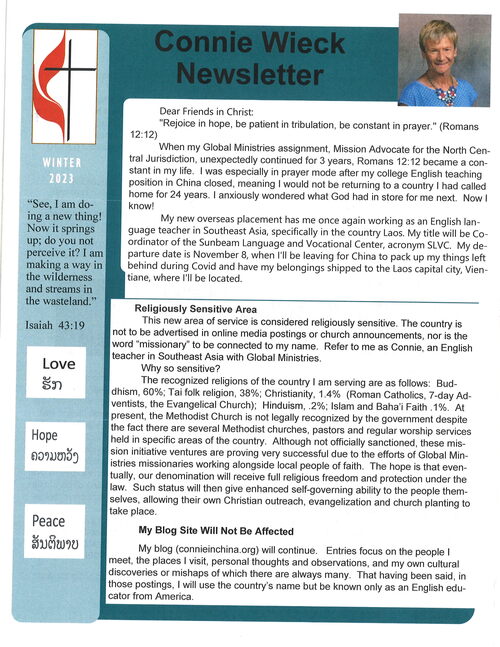 Connie Wieck Newsletter

WINTER 2023

"See, I am doing a new thing! Now it springs up; do you not perceive it? I am making a way in the wilderness and streams in the wasteland."

Isaiah 43:19

Love
ຮັກ

Hope
ຄວາມຫວັງ

Peace
ສັນຕິພາບ

Dear Friends in Christ:
"Rejoice in hope, be patient in tribulation, be constant in prayer." (Romans 12:12)

When my Global Ministries assignment, Mission Advocate for the North Central Jurisdiction, unexpectedly continued for 3 years, Romans 12:12 became a constant in my life. I was especially in prayer mode after my college English teaching position in China closed, meaning I would not be returning to a country I had called home for 24 years. I anxiously wondered what God had in store for me next. Now I know!

My new overseas placement has me once again working as an English language teacher in Southeast Asia, specifically in the country Laos. My title will be Coordinator of the Sunbeam Language and Vocational Center, acronym SLVC. My departure date is November 8, when I'll be leaving for China to pack up my things left behind during Covid and have my belongings shipped to the Laos capital city, Vientiane, where I'll be located.

Religiously Sensitive Area

This new area of service is considered religiously sensitive. The country is not to be advertised in online media postings or church announcements, nor is the word "missionary" to be connected to my name. Refer to me as Connie, an English teacher in Southeast Asia with Global Ministries.

Why so sensitive?

The recognized religions of the country I am serving are as follows: Buddhism, 60%; Tai folk religion, 38%; Christianity, 1.4% (Roman Catholics, 7-day Adventists, the Evangelical Church); Hinduism, .2%; Islam and Baha'i Faith .1%. At present, the Methodist Church is not legally recognized by the government despite the fact there are several Methodist churches, pastors and regular worship services held in specific areas of the country. Although not officially sanctioned, these mission initiative ventures are proving very successful due to the efforts of Global Ministries missionaries working alongside local people of faith. The hope is that eventually, our denomination will receive full religious freedom and protection under the law. Such status will then give enhanced self-governing ability to the people themselves, allowing their own Christian outreach, evangelization and church planting to take place.

My Blog Site Will Not Be Affected

My blog (connieinchina.org) will continue. Entries focus on the people I meet, the places I visit, personal thoughts and observations, and my own cultural discoveries or mishaps of which there are always many. That having been said, in those postings, I will use the country's name but be known only as an English educator from America.